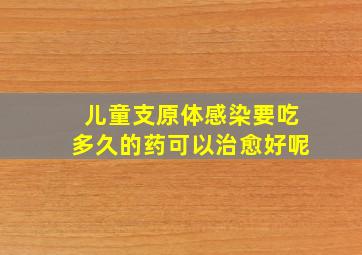 儿童支原体感染要吃多久的药可以治愈好呢